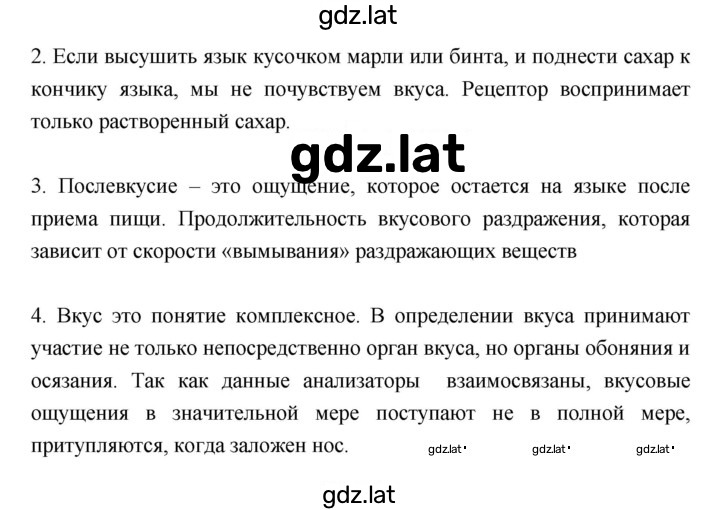 gdz.lat

2. Если высушить язык кусочком марли или бинта, и поднести сахар к кончику языка, мы не почувствуем вкуса. Рецептор воспринимает только растворенный сахар.

gdz.lat

3. Послевкусие – это ощущение, которое остается на языке после приема пищи. Продолжительность вкусового раздражения, которая зависит от скорости «вымывания» раздражающих веществ

4. Вкус это понятие комплексное. В определении вкуса принимают участие не только непосредственно орган вкуса, но органы обоняния и осязания. Так как данные анализаторы взаимосвязаны, вкусовые ощущения в значительной мере поступают не в полной мере, притупляются, когда заложен нос. gdz.lat gdz.lat gdz.lat

gdz.lat